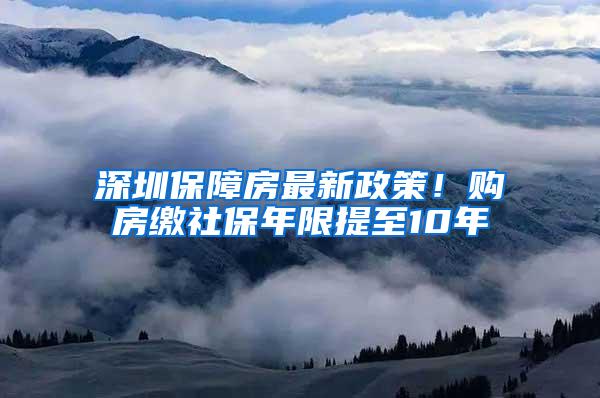 深圳保障房最新政策！购房缴社保年限提至10年